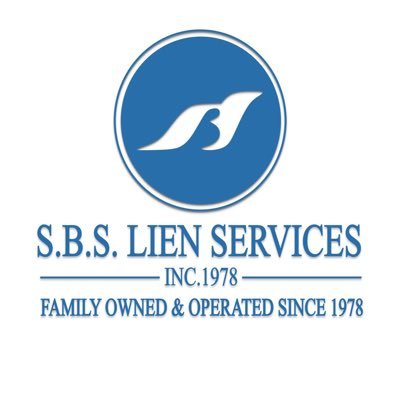 S.B.S. LIEN SERVICES
INC.1978
FAMILY OWNED & OPERATED SINCE 1978